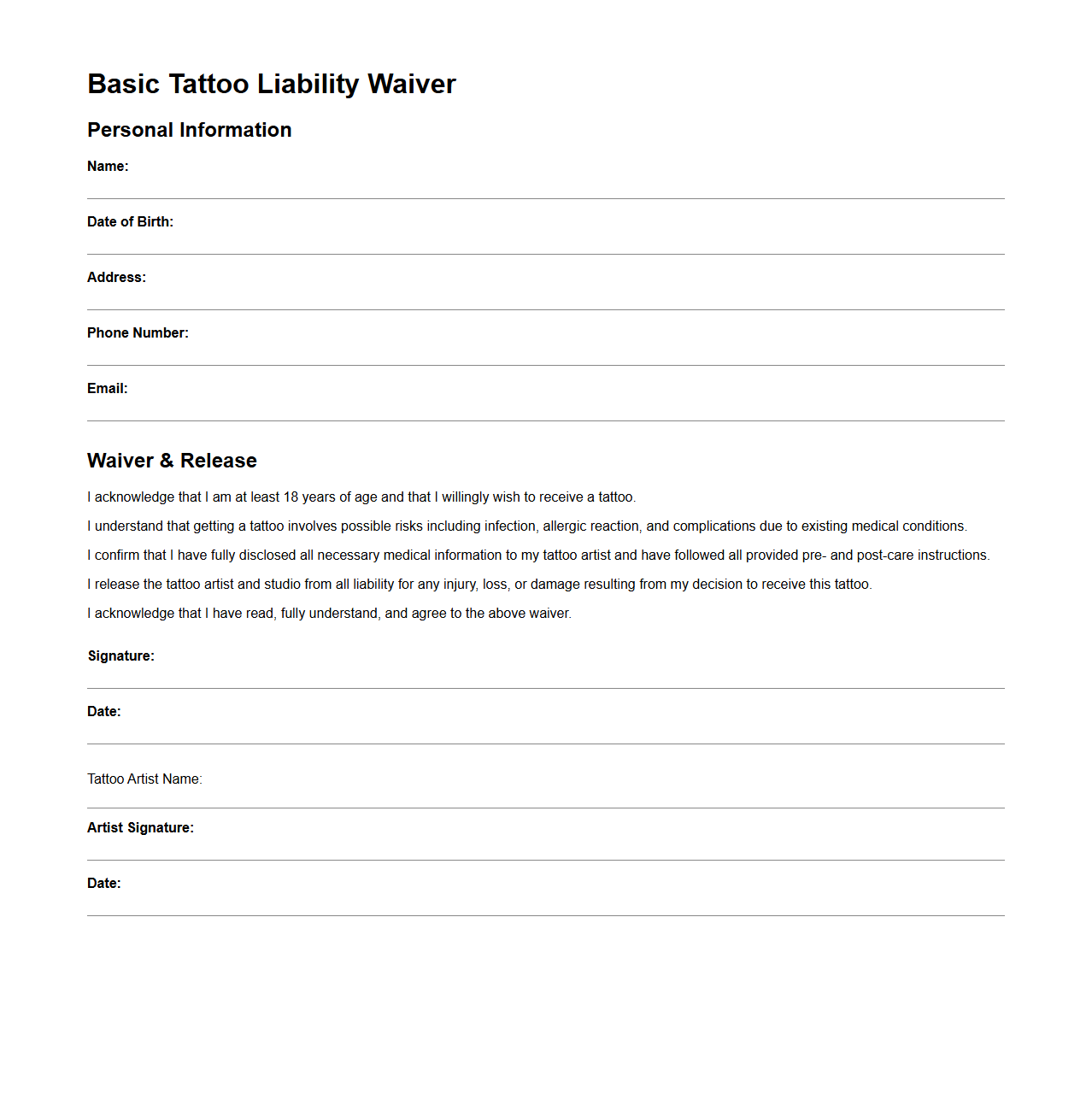 Basic Tattoo Liability Waiver

Personal Information

Name:

Date of Birth:

Address:

Phone Number:

Email:

Waiver & Release

I acknowledge that I am at least 18 years of age and that I willingly wish to receive a tattoo.

I understand that getting a tattoo involves possible risks including infection, allergic reaction, and complications due to existing medical conditions.

I confirm that I have fully disclosed all necessary medical information to my tattoo artist and have followed all provided pre- and post-care instructions.

I release the tattoo artist and studio from all liability for any injury, loss, or damage resulting from my decision to receive this tattoo.

I acknowledge that I have read, fully understand, and agree to the above waiver.

Signature:

Date:

Tattoo Artist Name:

Artist Signature:

Date: